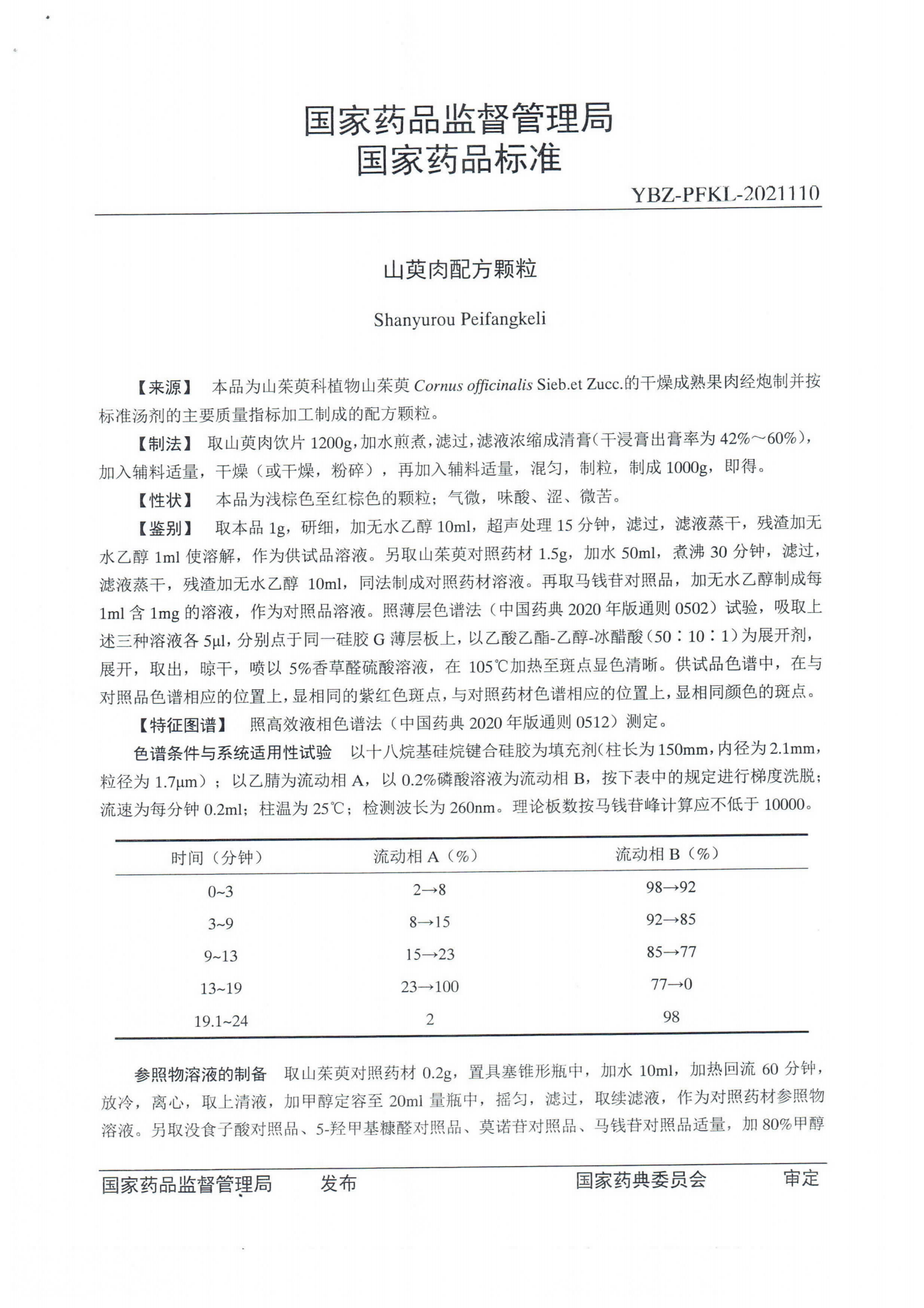 国家药品监督管理局
国家药品标准

YBZ-PFKL-2021110

山萸肉配方颗粒

Shanyurou Peifangkeli

【来源】 本品为山茱萸科植物山茱萸 Cornus officinalis Sieb.et Zucc.的干燥成熟果肉经炮制并按标准汤剂的主要质量指标加工制成的配方颗粒。

【制法】 取山萸肉饮片 1200g，加水煎煮，滤过，滤液浓缩成清膏（干浸膏出膏率为 42%～60%），加入辅料适量，干燥（或干燥，粉碎），再加入辅料适量，混匀，制粒，制成 1000g，即得。

【性状】 本品为浅棕色至红棕色的颗粒；气微，味酸、涩、微苦。

【鉴别】 取本品 1g，研细，加无水乙醇 10ml，超声处理 15 分钟，滤过，滤液蒸干，残渣加无水乙醇 1ml 使溶解，作为供试品溶液。另取山茱萸对照药材 1.5g，加水 50ml，煮沸 30 分钟，滤过，滤液蒸干，残渣加无水乙醇 10ml，同法制成对照药材溶液。再取马钱苷对照品，加无水乙醇制成每 1ml 含 1mg 的溶液，作为对照品溶液。照薄层色谱法（中国药典 2020 年版通则 0502）试验，吸取上述三种溶液各 5μl，分别点于同一硅胶 G 薄层板上，以乙酸乙酯-乙醇-冰醋酸（50∶10∶1）为展开剂，展开，取出，晾干，喷以 5%香草醛硫酸溶液，在 105℃加热至斑点显色清晰。供试品色谱中，在与对照品色谱相应的位置上，显相同的紫红色斑点，与对照药材色谱相应的位置上，显相同颜色的斑点。

【特征图谱】 照高效液相色谱法（中国药典 2020 年版通则 0512）测定。

色谱条件与系统适用性试验 以十八烷基硅烷键合硅胶为填充剂（柱长为 150mm，内径为 2.1mm，粒径为 1.7μm）；以乙腈为流动相 A，以 0.2%磷酸溶液为流动相 B，按下表中的规定进行梯度洗脱；流速为每分钟 0.2ml；柱温为 25℃；检测波长为 260nm。理论板数按马钱苷峰计算应不低于 10000。

| 时间（分钟） | 流动相 A（%） | 流动相 B（%） |
|---|---|---|
| 0~3 | 2→8 | 98→92 |
| 3~9 | 8→15 | 92→85 |
| 9~13 | 15→23 | 85→77 |
| 13~19 | 23→100 | 77→0 |
| 19.1~24 | 2 | 98 |

参照物溶液的制备 取山茱萸对照药材 0.2g，置具塞锥形瓶中，加水 10ml，加热回流 60 分钟，放冷，离心，取上清液，加甲醇定容至 20ml 量瓶中，摇匀，滤过，取续滤液，作为对照药材参照物溶液。另取没食子酸对照品、5-羟甲基糠醛对照品、莫诺苷对照品、马钱苷对照品适量，加 80%甲醇

国家药品监督管理局 发布 国家药典委员会 审定